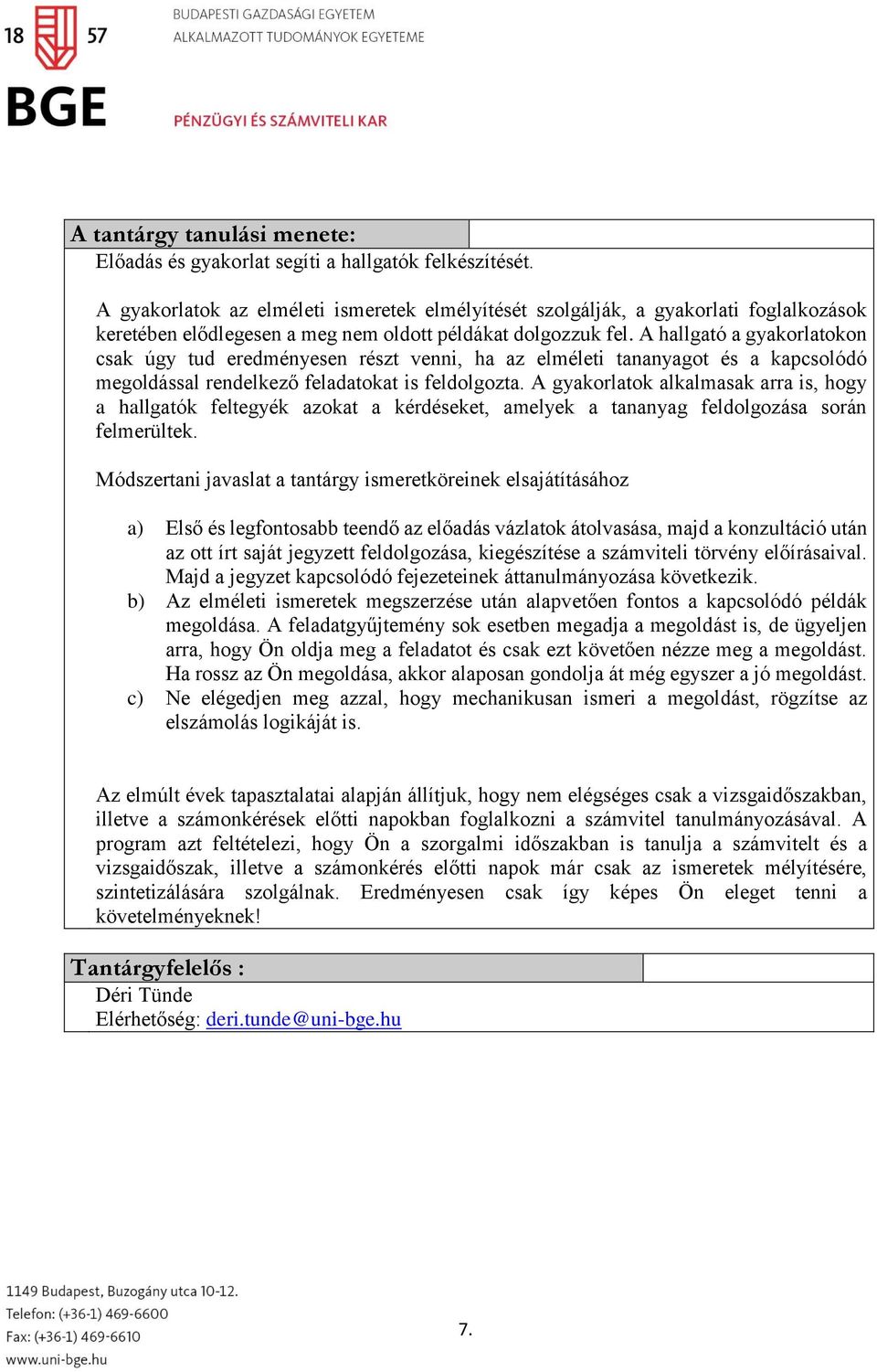 18 57
BGE
BUDAPESTI GAZDASÁGI EGYETEM
ALKALMAZOTT TUDOMÁNYOK EGYETEME
PÉNZÜGYI ÉS SZÁMVITELI KAR

A tantárgy tanulási menete:

Előadás és gyakorlat segíti a hallgatók felkészítését.

A gyakorlatok az elméleti ismeretek elmélyítését szolgálják, a gyakorlati foglalkozások keretében elődlegesen a meg nem oldott példákat dolgozzuk fel. A hallgató a gyakorlatokon csak úgy tud eredményesen részt venni, ha az elméleti tananyagot és a kapcsolódó megoldással rendelkező feladatokat is feldolgozta. A gyakorlatok alkalmasak arra is, hogy a hallgatók feltegyék azokat a kérdéseket, amelyek a tananyag feldolgozása során felmerültek.

Módszertani javaslat a tantárgy ismeretköreinek elsajátításához

a) Első és legfontosabb teendő az előadás vázlatok átolvasása, majd a konzultáció után az ott írt saját jegyzett feldolgozása, kiegészítése a számviteli törvény előírásaival. Majd a jegyzet kapcsolódó fejezeteinek áttanulmányozása következik.
b) Az elméleti ismeretek megszerzése után alapvetően fontos a kapcsolódó példák megoldása. A feladatgyűjtemény sok esetben megadja a megoldást is, de ügyeljen arra, hogy Ön oldja meg a feladatot és csak ezt követően nézze meg a megoldást. Ha rossz az Ön megoldása, akkor alaposan gondolja át még egyszer a jó megoldást.
c) Ne elégedjen meg azzal, hogy mechanikusan ismeri a megoldást, rögzítse az elszámolás logikáját is.

Az elmúlt évek tapasztalatai alapján állítjuk, hogy nem elégséges csak a vizsgaidőszakban, illetve a számonkérések előtti napokban foglalkozni a számvitel tanulmányozásával. A program azt feltételezi, hogy Ön a szorgalmi időszakban is tanulja a számvitelt és a vizsgaidőszak, illetve a számonkérés előtti napok már csak az ismeretek mélyítésére, szintetizálására szolgálnak. Eredményesen csak így képes Ön eleget tenni a követelményeknek!

Tantárgyfelelős :

Déri Tünde
Elérhetőség: deri.tunde@uni-bge.hu

1149 Budapest, Buzogány utca 10-12.
Telefon: (+36-1) 469-6600
Fax: (+36-1) 469-6610
www.uni-bge.hu

7.